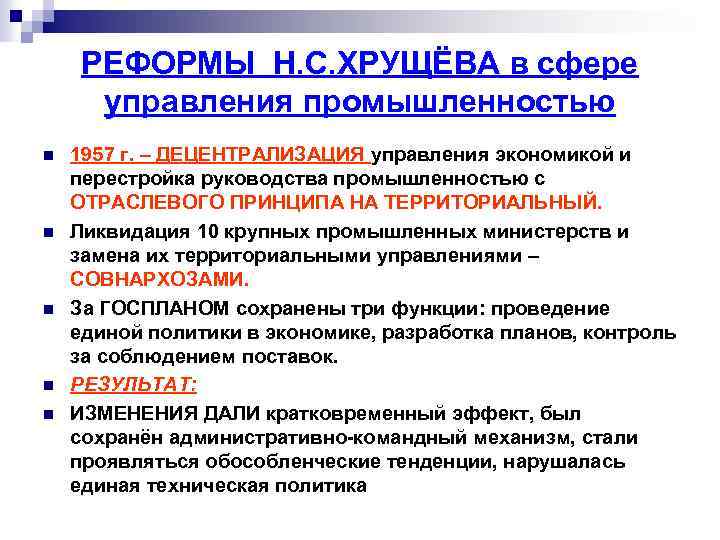 РЕФОРМЫ Н.С.ХРУЩЁВА в сфере управления промышленностью

1957 г. – ДЕЦЕНТРАЛИЗАЦИЯ управления экономикой и перестройка руководства промышленностью с ОТРАСЛЕВОГО ПРИНЦИПА НА ТЕРРИТОРИАЛЬНЫЙ.

Ликвидация 10 крупных промышленных министерств и замена их территориальными управлениями – СОВНАРХОЗАМИ.

За ГОСПЛАНОМ сохранены три функции: проведение единой политики в экономике, разработка планов, контроль за соблюдением поставок.

РЕЗУЛЬТАТ:

ИЗМЕНЕНИЯ ДАЛИ кратковременный эффект, был сохранён административно-командный механизм, стали проявляться обособленческие тенденции, нарушалась единая техническая политика